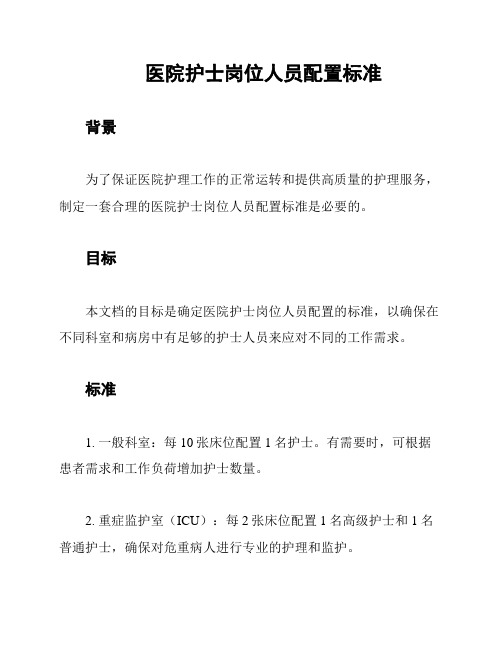 医院护士岗位人员配置标准

背景

为了保证医院护理工作的正常运转和提供高质量的护理服务，制定一套合理的医院护士岗位人员配置标准是必要的。

目标

本文档的目标是确定医院护士岗位人员配置的标准，以确保在不同科室和病房中有足够的护士人员来应对不同的工作需求。

标准

1. 一般科室：每 10 张床位配置 1 名护士。有需要时，可根据患者需求和工作负荷增加护士数量。

2. 重症监护室（ICU）：每 2 张床位配置 1 名高级护士和 1 名普通护士，确保对危重病人进行专业的护理和监护。